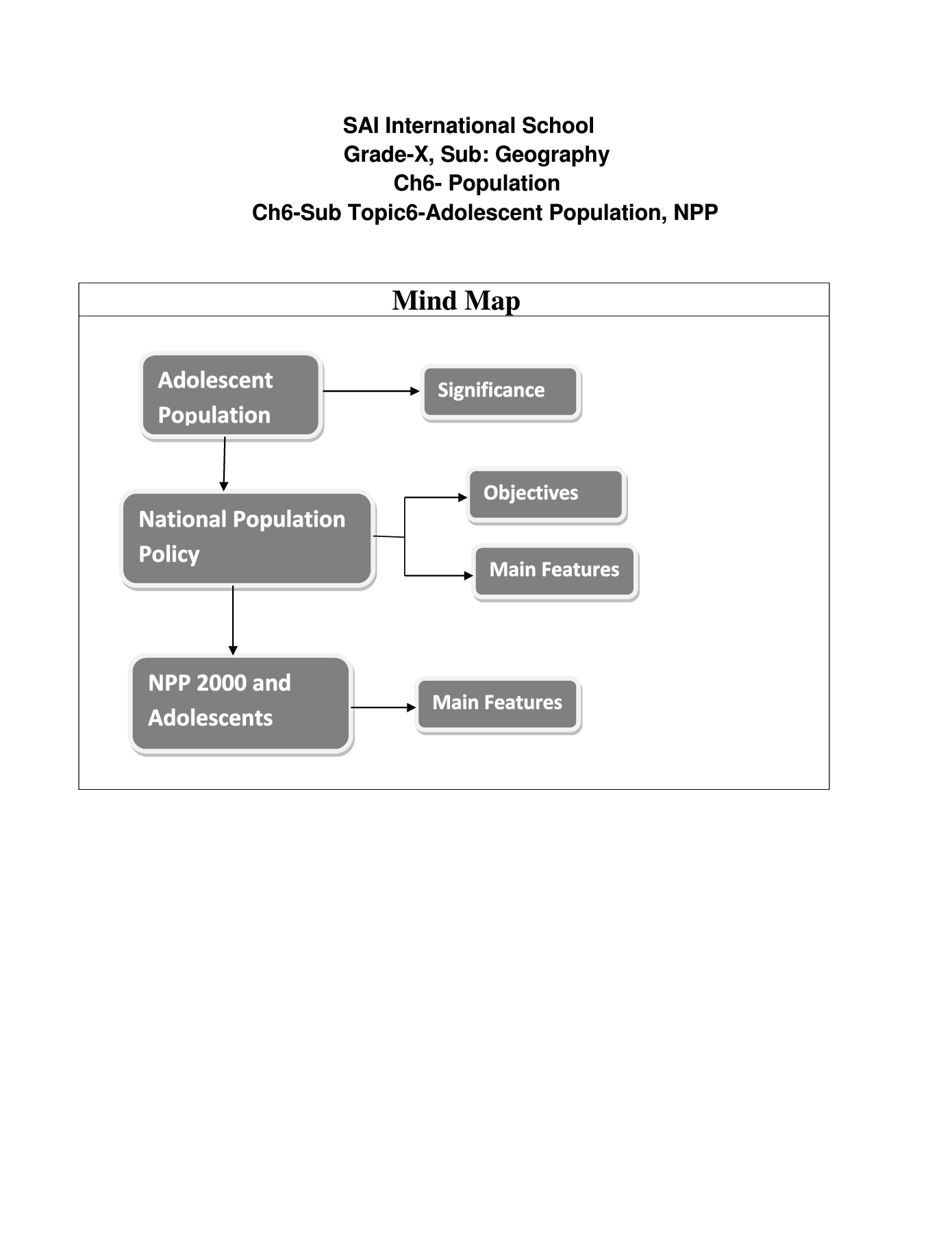 SAI International School
Grade-X, Sub: Geography
Ch6- Population
Ch6-Sub Topic6-Adolescent Population, NPP

Mind Map

Adolescent Population

Significance

National Population Policy

Objectives

Main Features

NPP 2000 and Adolescents

Main Features